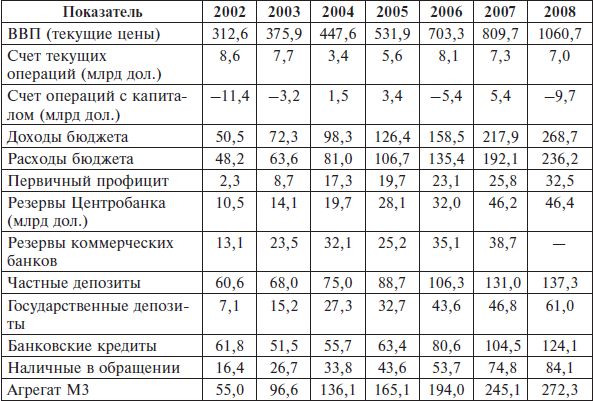 | Показатель | 2002 | 2003 | 2004 | 2005 | 2006 | 2007 | 2008 |
|---|---|---|---|---|---|---|---|
| ВВП (текущие цены) | 312,6 | 375,9 | 447,6 | 531,9 | 703,3 | 809,7 | 1060,7 |
| Счет текущих операций (млрд дол.) | 8,6 | 7,7 | 3,4 | 5,6 | 8,1 | 7,3 | 7,0 |
| Счет операций с капиталом (млрд дол.) | –11,4 | –3,2 | 1,5 | 3,4 | –5,4 | 5,4 | –9,7 |
| Доходы бюджета | 50,5 | 72,3 | 98,3 | 126,4 | 158,5 | 217,9 | 268,7 |
| Расходы бюджета | 48,2 | 63,6 | 81,0 | 106,7 | 135,4 | 192,1 | 236,2 |
| Первичный профицит | 2,3 | 8,7 | 17,3 | 19,7 | 23,1 | 25,8 | 32,5 |
| Резервы Центробанка (млрд дол.) | 10,5 | 14,1 | 19,7 | 28,1 | 32,0 | 46,2 | 46,4 |
| Резервы коммерческих банков | 13,1 | 23,5 | 32,1 | 25,2 | 35,1 | 38,7 | — |
| Частные депозиты | 60,6 | 68,0 | 75,0 | 88,7 | 106,3 | 131,0 | 137,3 |
| Государственные депозиты | 7,1 | 15,2 | 27,3 | 32,7 | 43,6 | 46,8 | 61,0 |
| Банковские кредиты | 61,8 | 51,5 | 55,7 | 63,4 | 80,6 | 104,5 | 124,1 |
| Наличные в обращении | 16,4 | 26,7 | 33,8 | 43,6 | 53,7 | 74,8 | 84,1 |
| Агрегат М3 | 55,0 | 96,6 | 136,1 | 165,1 | 194,0 | 245,1 | 272,3 |